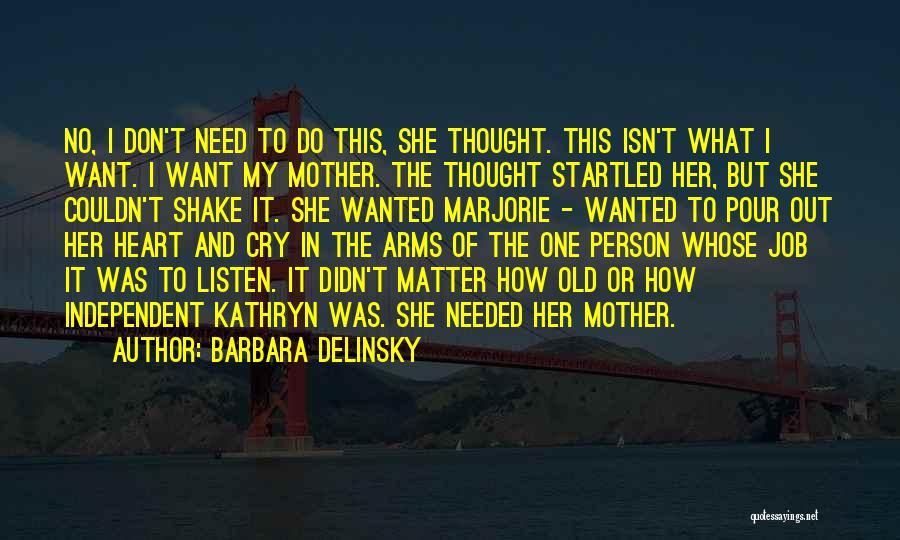 NO, I DON'T NEED TO DO THIS, SHE THOUGHT. THIS ISN'T WHAT I WANT. I WANT MY MOTHER. THE THOUGHT STARTLED HER, BUT SHE COULDN'T SHAKE IT. SHE WANTED MARJORIE - WANTED TO POUR OUT HER HEART AND CRY IN THE ARMS OF THE ONE PERSON WHOSE JOB IT WAS TO LISTEN. IT DIDN'T MATTER HOW OLD OR HOW INDEPENDENT KATHRYN WAS. SHE NEEDED HER MOTHER.

AUTHOR: BARBARA DELINSKY

quotessayings.net